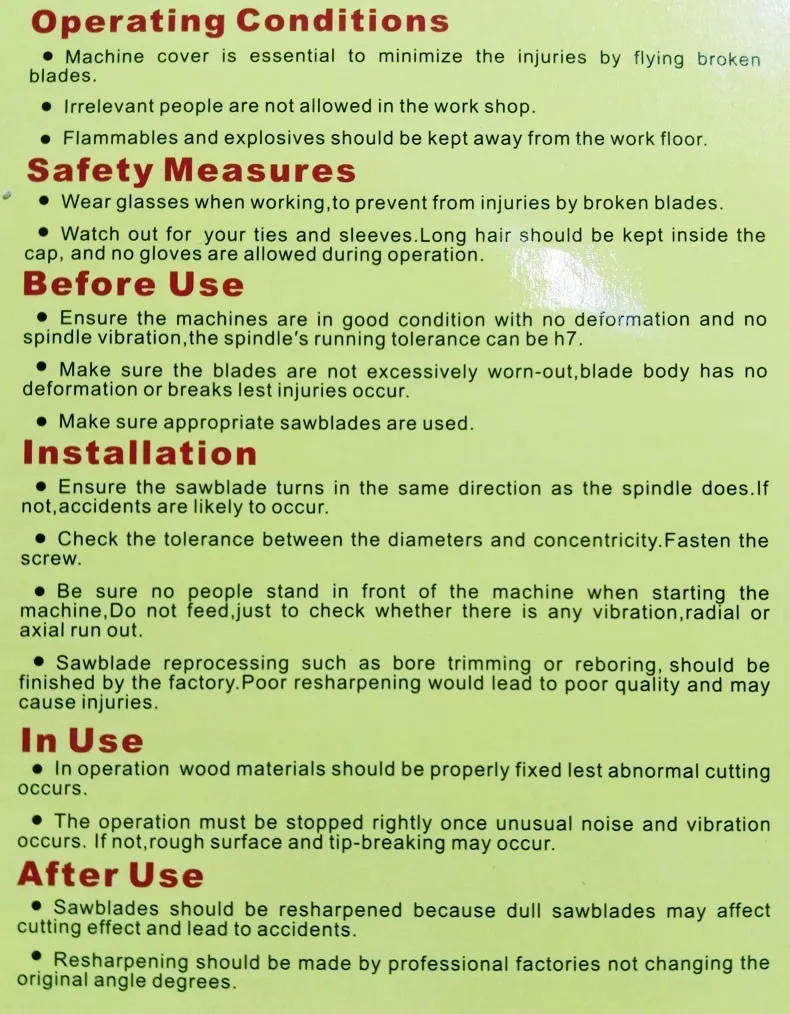 Operating Conditions

• Machine cover is essential to minimize the injuries by flying broken blades.

• Irrelevant people are not allowed in the work shop.

• Flammables and explosives should be kept away from the work floor.

Safety Measures

• Wear glasses when working,to prevent from injuries by broken blades.

• Watch out for your ties and sleeves.Long hair should be kept inside the cap, and no gloves are allowed during operation.

Before Use

• Ensure the machines are in good condition with no deformation and no spindle vibration,the spindle's running tolerance can be h7.

• Make sure the blades are not excessively worn-out,blade body has no deformation or breaks lest injuries occur.

• Make sure appropriate sawblades are used.

Installation

• Ensure the sawblade turns in the same direction as the spindle does.If not,accidents are likely to occur.

• Check the tolerance between the diameters and concentricity.Fasten the screw.

• Be sure no people stand in front of the machine when starting the machine,Do not feed,just to check whether there is any vibration,radial or axial run out.

• Sawblade reprocessing such as bore trimming or reboring, should be finished by the factory.Poor resharpening would lead to poor quality and may cause injuries.

In Use

• In operation wood materials should be properly fixed lest abnormal cutting occurs.

• The operation must be stopped rightly once unusual noise and vibration occurs. If not,rough surface and tip-breaking may occur.

After Use

• Sawblades should be resharpened because dull sawblades may affect cutting effect and lead to accidents.

• Resharpening should be made by professional factories not changing the original angle degrees.